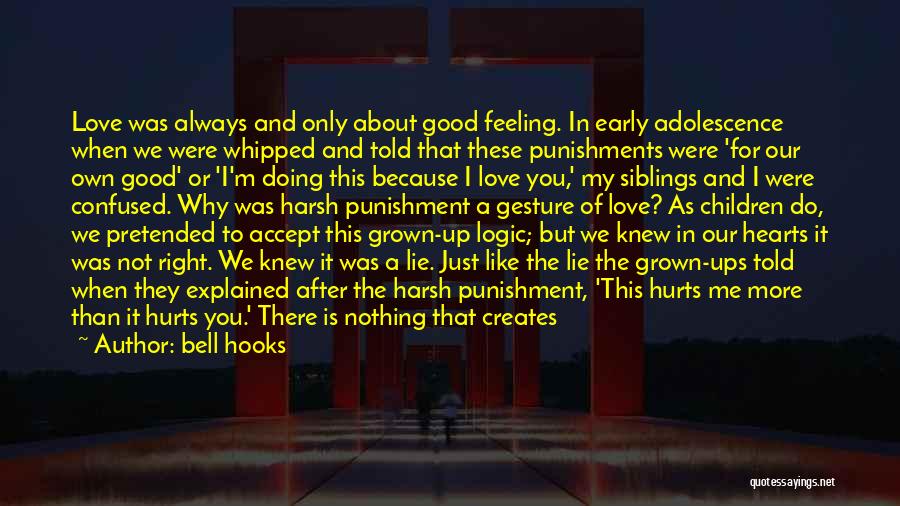 Love was always and only about good feeling. In early adolescence when we were whipped and told that these punishments were 'for our own good' or 'I'm doing this because I love you,' my siblings and I were confused. Why was harsh punishment a gesture of love? As children do, we pretended to accept this grown-up logic; but we knew in our hearts it was not right. We knew it was a lie. Just like the lie the grown-ups told when they explained after the harsh punishment, 'This hurts me more than it hurts you.' There is nothing that creates

~ Author: bell hooks

quotessayings.net